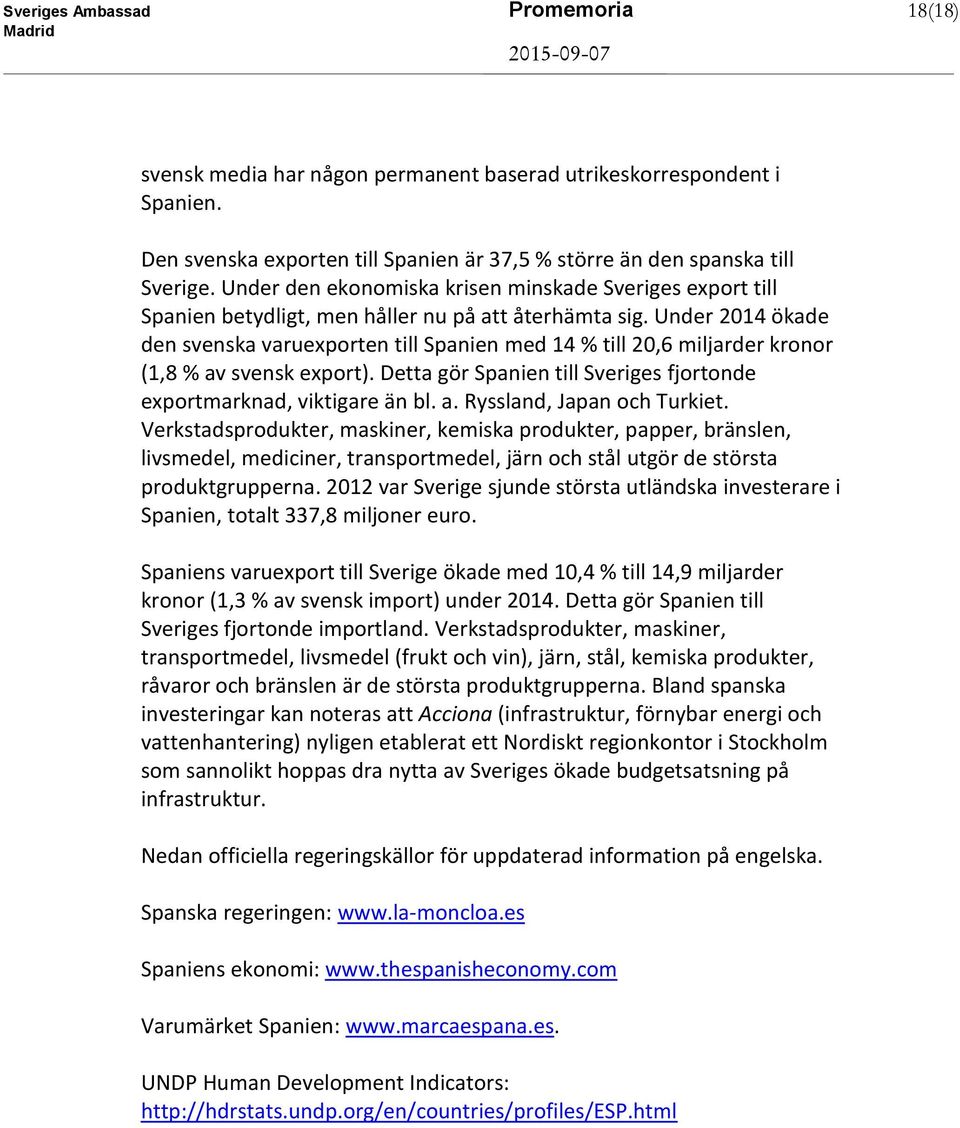 Sveriges Ambassad
Madrid

Promemoria

2015-09-07

18(18)

svensk media har någon permanent baserad utrikeskorrespondent i Spanien.

Den svenska exporten till Spanien är 37,5 % större än den spanska till Sverige. Under den ekonomiska krisen minskade Sveriges export till Spanien betydligt, men håller nu på att återhämta sig. Under 2014 ökade den svenska varuexporten till Spanien med 14 % till 20,6 miljarder kronor (1,8 % av svensk export). Detta gör Spanien till Sveriges fjortonde exportmarknad, viktigare än bl. a. Ryssland, Japan och Turkiet. Verkstadsprodukter, maskiner, kemiska produkter, papper, bränslen, livsmedel, mediciner, transportmedel, järn och stål utgör de största produktgrupperna. 2012 var Sverige sjunde största utländska investerare i Spanien, totalt 337,8 miljoner euro.

Spaniens varuexport till Sverige ökade med 10,4 % till 14,9 miljarder kronor (1,3 % av svensk import) under 2014. Detta gör Spanien till Sveriges fjortonde importland. Verkstadsprodukter, maskiner, transportmedel, livsmedel (frukt och vin), järn, stål, kemiska produkter, råvaror och bränslen är de största produktgrupperna. Bland spanska investeringar kan noteras att Acciona (infrastruktur, förnybar energi och vattenhantering) nyligen etablerat ett Nordiskt regionkontor i Stockholm som sannolikt hoppas dra nytta av Sveriges ökade budgetsatsning på infrastruktur.

Nedan officiella regeringskällor för uppdaterad information på engelska.

Spanska regeringen: www.la-moncloa.es

Spaniens ekonomi: www.thespanisheconomy.com

Varumärket Spanien: www.marcaespana.es.

UNDP Human Development Indicators: http://hdrstats.undp.org/en/countries/profiles/ESP.html